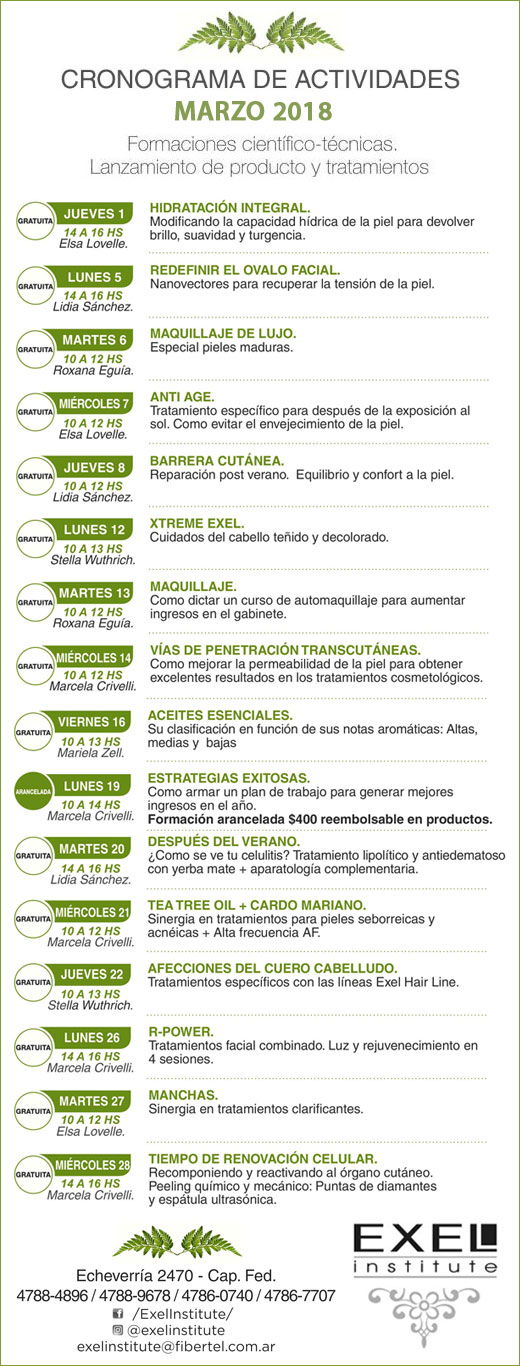 CRONOGRAMA DE ACTIVIDADES
MARZO 2018

Formaciones científico-técnicas.
Lanzamiento de producto y tratamientos

GRATUITA JUEVES 1
14 A 16 HS
Elsa Lovelle.

HIDRATACIÓN INTEGRAL.
Modificando la capacidad hídrica de la piel para devolver brillo, suavidad y turgencia.

GRATUITA LUNES 5
14 A 16 HS
Lidia Sánchez.

REDEFINIR EL OVALO FACIAL.
Nanovectores para recuperar la tensión de la piel.

GRATUITA MARTES 6
10 A 12 HS
Roxana Eguía.

MAQUILLAJE DE LUJO.
Especial pieles maduras.

GRATUITA MIÉRCOLES 7
10 A 12 HS
Elsa Lovelle.

ANTI AGE.
Tratamiento específico para después de la exposición al sol. Como evitar el envejecimiento de la piel.

GRATUITA JUEVES 8
10 A 12 HS
Lidia Sánchez.

BARRERA CUTÁNEA.
Reparación post verano. Equilibrio y confort a la piel.

GRATUITA LUNES 12
10 A 13 HS
Stella Wuthrich.

XTREME EXEL.
Cuidados del cabello teñido y decolorado.

GRATUITA MARTES 13
10 A 12 HS
Roxana Eguía.

MAQUILLAJE.
Como dictar un curso de automaquillaje para aumentar ingresos en el gabinete.

GRATUITA MIÉRCOLES 14
10 A 12 HS
Marcela Crivelli.

VÍAS DE PENETRACIÓN TRANSCUTÁNEAS.
Como mejorar la permeabilidad de la piel para obtener excelentes resultados en los tratamientos cosmetológicos.

GRATUITA VIERNES 16
10 A 13 HS
Mariela Zell.

ACEITES ESENCIALES.
Su clasificación en función de sus notas aromáticas: Altas, medias y bajas

ARANCELADA LUNES 19
10 A 14 HS
Marcela Crivelli.

ESTRATEGIAS EXITOSAS.
Como armar un plan de trabajo para generar mejores ingresos en el año.
Formación arancelada $400 reembolsable en productos.

GRATUITA MARTES 20
14 A 16 HS
Lidia Sánchez.

DESPUÉS DEL VERANO.
¿Como se ve tu celulitis? Tratamiento lipolítico y antiedematoso con yerba mate + aparatología complementaria.

GRATUITA MIÉRCOLES 21
10 A 12 HS
Marcela Crivelli.

TEA TREE OIL + CARDO MARIANO.
Sinergia en tratamientos para pieles seborreicas y acnéicas + Alta frecuencia AF.

GRATUITA JUEVES 22
10 A 13 HS
Stella Wuthrich.

AFECCIONES DEL CUERO CABELLUDO.
Tratamientos específicos con las líneas Exel Hair Line.

GRATUITA LUNES 26
14 A 16 HS
Marcela Crivelli.

R-POWER.
Tratamientos facial combinado. Luz y rejuvenecimiento en 4 sesiones.

GRATUITA MARTES 27
10 A 12 HS
Elsa Lovelle.

MANCHAS.
Sinergia en tratamientos clarificantes.

GRATUITA MIÉRCOLES 28
14 A 16 HS
Marcela Crivelli.

TIEMPO DE RENOVACIÓN CELULAR.
Recomponiendo y reactivando al órgano cutáneo.
Peeling químico y mecánico: Puntas de diamantes y espátula ultrasónica.

Echeverría 2470 - Cap. Fed.
4788-4896 / 4788-9678 / 4786-0740 / 4786-7707
/ExelInstitute/
@exelinstitute
exelinstitute@fibertel.com.ar

EXEL
institute